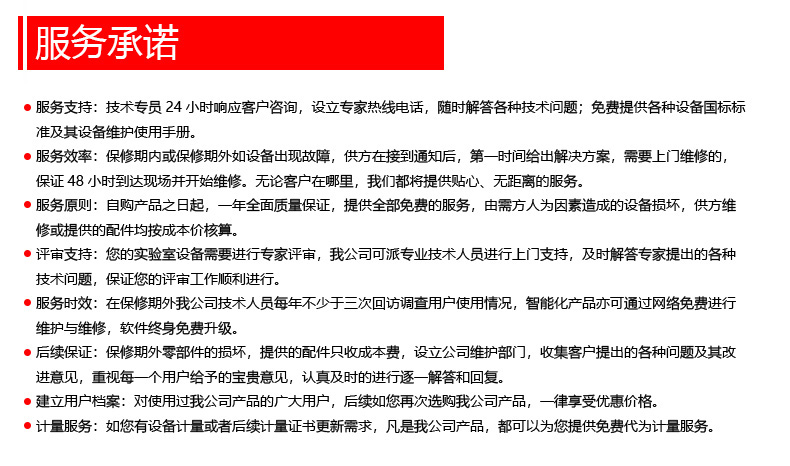 服务承诺

● 服务支持：技术专员 24 小时响应客户咨询，设立专家热线电话，随时解答各种技术问题；免费提供各种设备国标标准及其设备维护使用手册。

● 服务效率：保修期内或保修期外如设备出现故障，供方在接到通知后，第一时间给出解决方案，需要上门维修的，保证 48 小时到达现场并开始维修。无论客户在哪里，我们都将提供贴心、无距离的服务。

● 服务原则：自购产品之日起，一年全面质量保证，提供全部免费的服务，由需方人为因素造成的设备损坏，供方维修或提供的配件均按成本价核算。

● 评审支持：您的实验室设备需要进行专家评审，我公司可派专业技术人员进行上门支持，及时解答专家提出的各种技术问题，保证您的评审工作顺利进行。

● 服务时效：在保修期外我公司技术人员每年不少于三次回访调查用户使用情况，智能化产品亦可通过网络免费进行维护与维修，软件终身免费升级。

● 后续保证：保修期外零部件的损坏，提供的配件只收成本费，设立公司维护部门，收集客户提出的各种问题及其改进意见，重视每一个用户给予的宝贵意见，认真及时的进行逐一解答和回复。

● 建立用户档案：对使用过我公司产品的广大用户，后续如您再次选购我公司产品，一律享受优惠价格。

● 计量服务：如您有设备计量或者后续计量证书更新需求，凡是我公司产品，都可以为您提供免费代为计量服务。